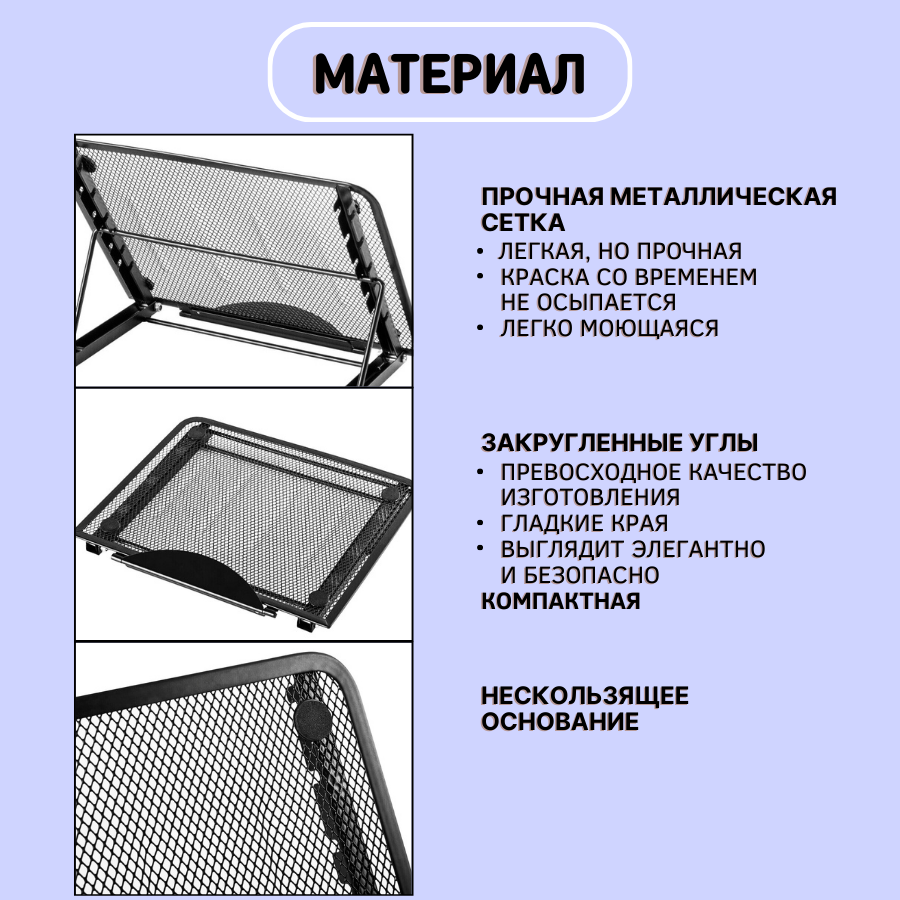 МАТЕРИАЛ

ПРОЧНАЯ МЕТАЛЛИЧЕСКАЯ СЕТКА
• ЛЕГКАЯ, НО ПРОЧНАЯ
• КРАСКА СО ВРЕМЕНЕМ НЕ ОСЫПАЕТСЯ
• ЛЕГКО МОЮЩАЯСЯ

ЗАКРУГЛЕННЫЕ УГЛЫ
• ПРЕВОСХОДНОЕ КАЧЕСТВО ИЗГОТОВЛЕНИЯ
• ГЛАДКИЕ КРАЯ
• ВЫГЛЯДИТ ЭЛЕГАНТНО И БЕЗОПАСНО
КОМПАКТНАЯ

НЕСКОЛЬЗЯЩЕЕ ОСНОВАНИЕ